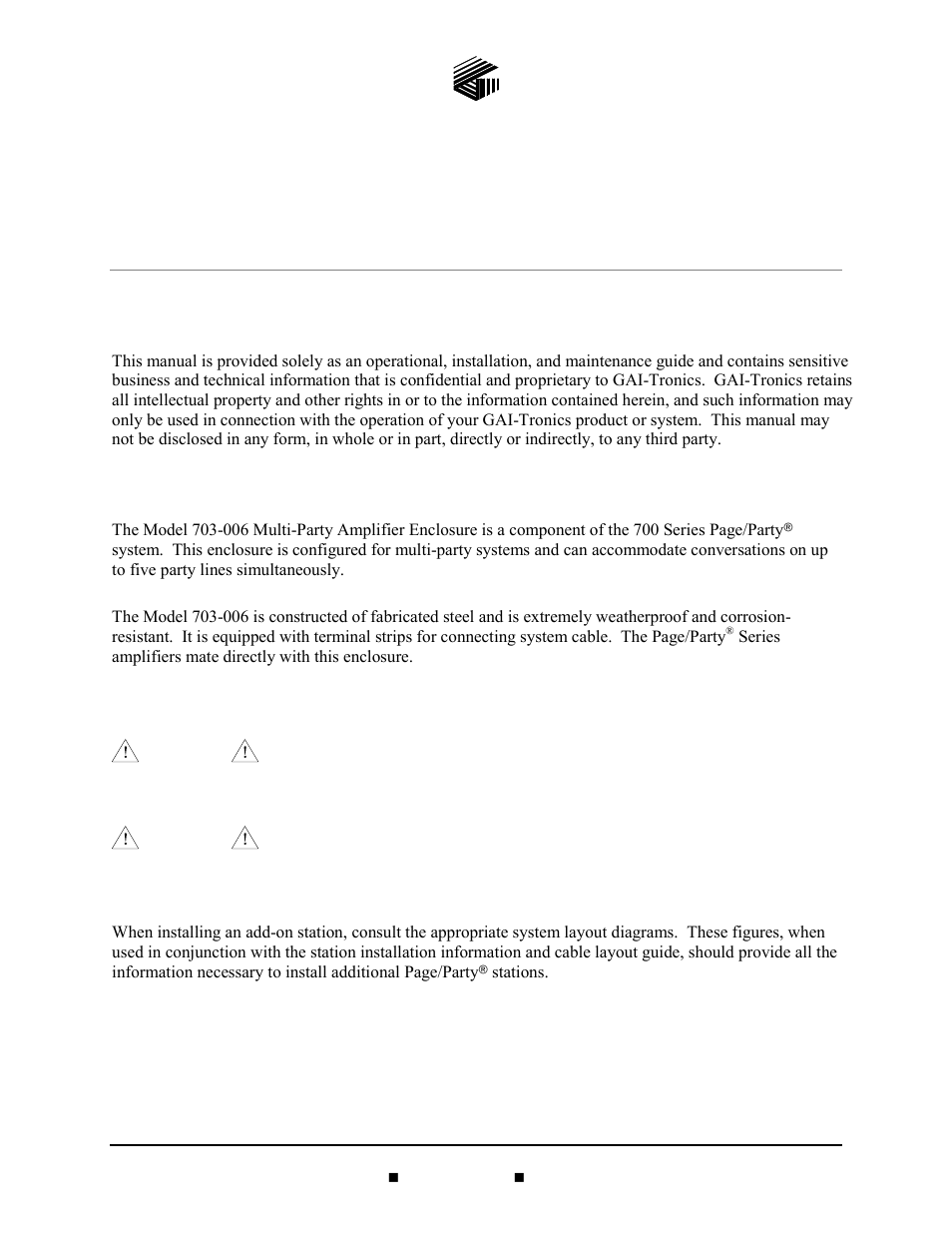 This manual is provided solely as an operational, installation, and maintenance guide and contains sensitive business and technical information that is confidential and proprietary to GAI-Tronics. GAI-Tronics retains all intellectual property and other rights in or to the information contained herein, and such information may only be used in connection with the operation of your GAI-Tronics product or system. This manual may not be disclosed in any form, in whole or in part, directly or indirectly, to any third party.

The Model 703-006 Multi-Party Amplifier Enclosure is a component of the 700 Series Page/Party® system. This enclosure is configured for multi-party systems and can accommodate conversations on up to five party lines simultaneously.

The Model 703-006 is constructed of fabricated steel and is extremely weatherproof and corrosion-resistant. It is equipped with terminal strips for connecting system cable. The Page/Party® Series amplifiers mate directly with this enclosure.

When installing an add-on station, consult the appropriate system layout diagrams. These figures, when used in conjunction with the station installation information and cable layout guide, should provide all the information necessary to install additional Page/Party® stations.